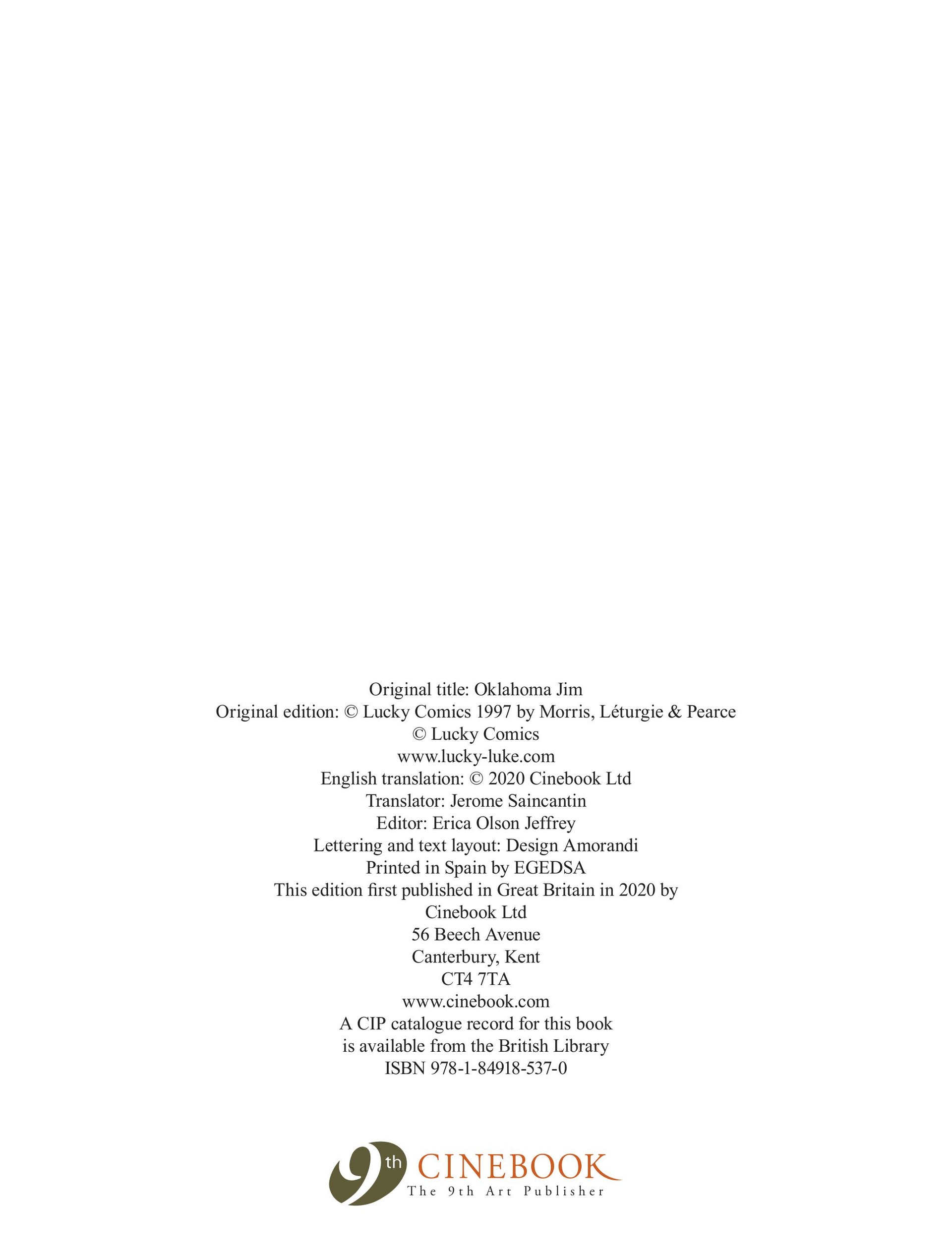 Original title: Oklahoma Jim
Original edition: © Lucky Comics 1997 by Morris, Léturgie & Pearce
© Lucky Comics
www.lucky-luke.com
English translation: © 2020 Cinebook Ltd
Translator: Jerome Saincantin
Editor: Erica Olson Jeffrey
Lettering and text layout: Design Amorandi
Printed in Spain by EGEDSA
This edition first published in Great Britain in 2020 by
Cinebook Ltd
56 Beech Avenue
Canterbury, Kent
CT4 7TA
www.cinebook.com
A CIP catalogue record for this book
is available from the British Library
ISBN 978-1-84918-537-0

9th CINEBOOK
The 9th Art Publisher